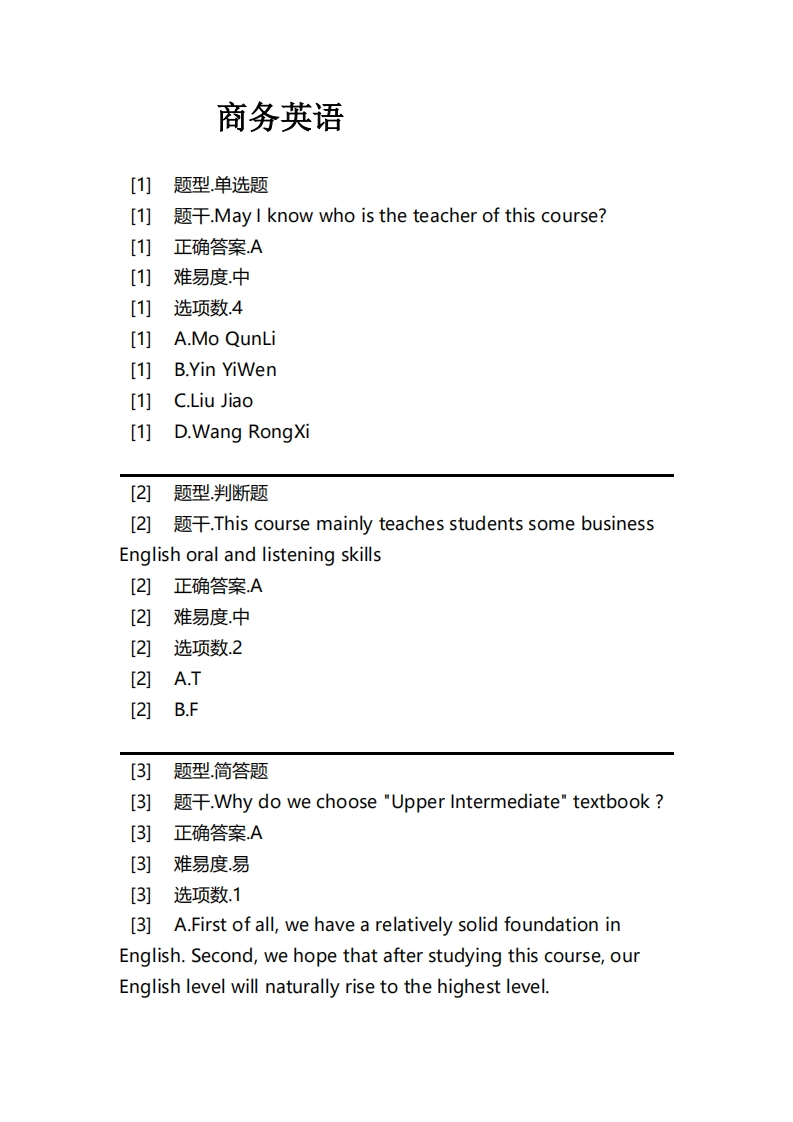 商务英语

[1] 题型.单选题
[1] 题干.May I know who is the teacher of this course?
[1] 正确答案.A
[1] 难易度.中
[1] 选项数.4
[1] A.Mo QunLi
[1] B.Yin YiWen
[1] C.Liu Jiao
[1] D.Wang RongXi

[2] 题型.判断题
[2] 题干.This course mainly teaches students some business English oral and listening skills
[2] 正确答案.A
[2] 难易度.中
[2] 选项数.2
[2] A.T
[2] B.F

[3] 题型.简答题
[3] 题干.Why do we choose "Upper Intermediate" textbook ?
[3] 正确答案.A
[3] 难易度.易
[3] 选项数.1
[3] A.First of all, we have a relatively solid foundation in English. Second, we hope that after studying this course, our English level will naturally rise to the highest level.